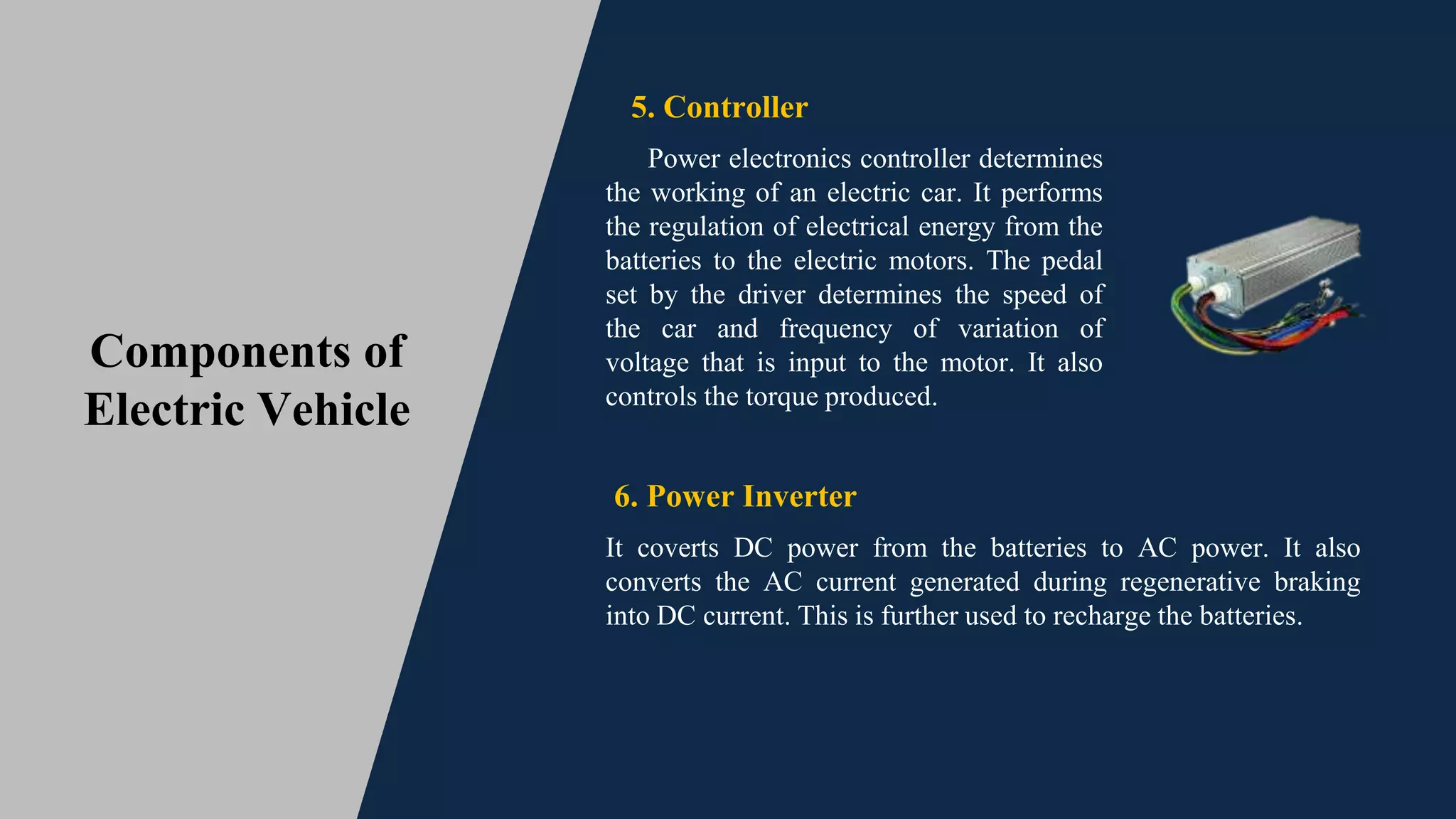 Components of Electric Vehicle

5. Controller

Power electronics controller determines the working of an electric car. It performs the regulation of electrical energy from the batteries to the electric motors. The pedal set by the driver determines the speed of the car and frequency of variation of voltage that is input to the motor. It also controls the torque produced.

6. Power Inverter

It coverts DC power from the batteries to AC power. It also converts the AC current generated during regenerative braking into DC current. This is further used to recharge the batteries.